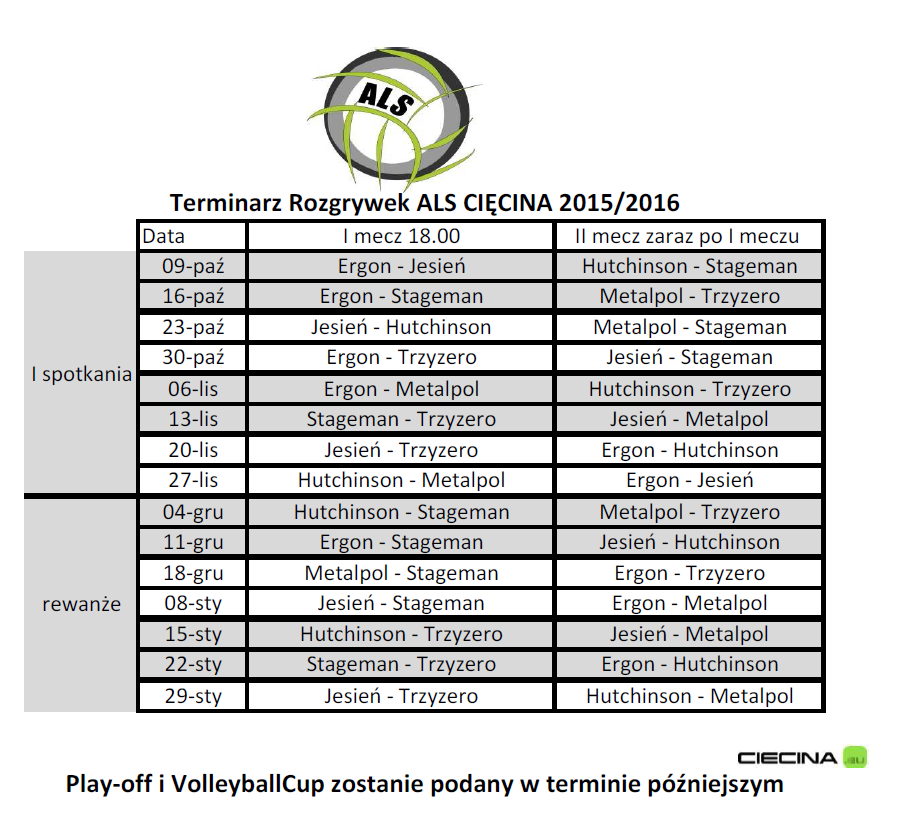 ALS

Terminarz Rozgrywek ALS CIĘCINA 2015/2016

| | Data | I mecz 18.00 | II mecz zaraz po I meczu |
|---|---|---|---|
| I spotkania | 09-paź | Ergon - Jesień | Hutchinson - Stageman |
| | 16-paź | Ergon - Stageman | Metalpol - Trzyzero |
| | 23-paź | Jesień - Hutchinson | Metalpol - Stageman |
| | 30-paź | Ergon - Trzyzero | Jesień - Stageman |
| | 06-lis | Ergon - Metalpol | Hutchinson - Trzyzero |
| | 13-lis | Stageman - Trzyzero | Jesień - Metalpol |
| | 20-lis | Jesień - Trzyzero | Ergon - Hutchinson |
| | 27-lis | Hutchinson - Metalpol | Ergon - Jesień |
| rewanże | 04-gru | Hutchinson - Stageman | Metalpol - Trzyzero |
| | 11-gru | Ergon - Stageman | Jesień - Hutchinson |
| | 18-gru | Metalpol - Stageman | Ergon - Trzyzero |
| | 08-sty | Jesień - Stageman | Ergon - Metalpol |
| | 15-sty | Hutchinson - Trzyzero | Jesień - Metalpol |
| | 22-sty | Stageman - Trzyzero | Ergon - Hutchinson |
| | 29-sty | Jesień - Trzyzero | Hutchinson - Metalpol |

CIECINA .eu

Play-off i VolleyballCup zostanie podany w terminie późniejszym